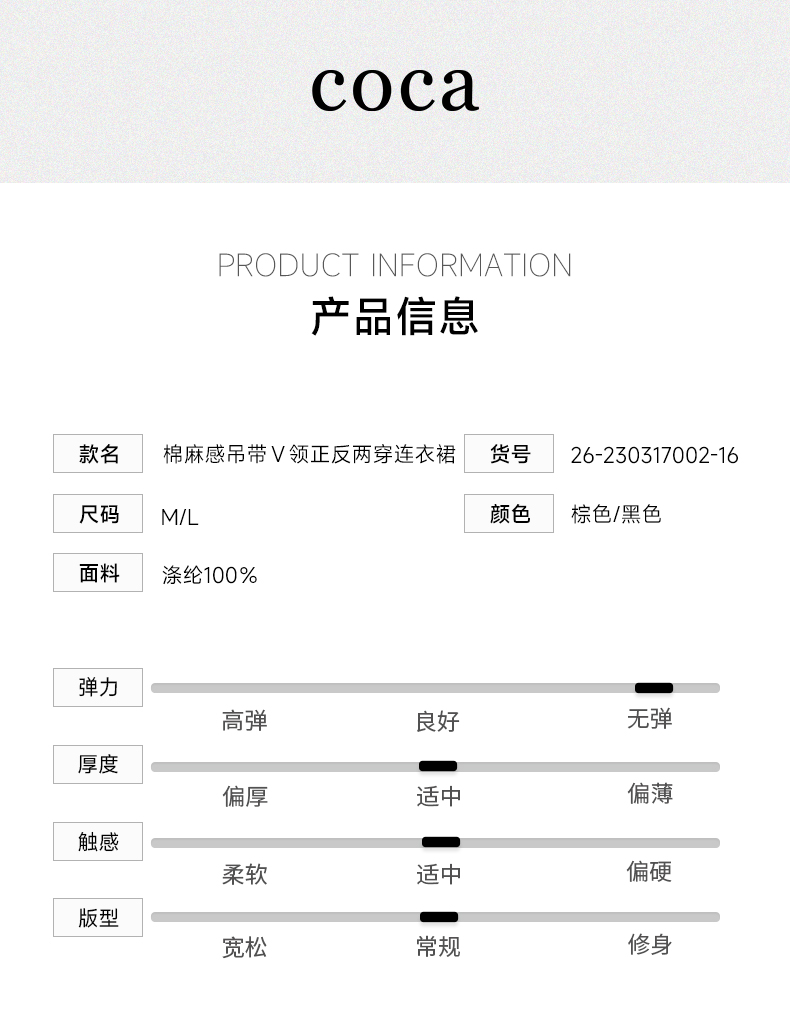 coca

PRODUCT INFORMATION
产品信息

款名 棉麻感吊带V领正反两穿连衣裙 货号 26-230317002-16

尺码 M/L 颜色 棕色/黑色

面料 涤纶100%

弹力
高弹 良好 无弹

厚度
偏厚 适中 偏薄

触感
柔软 适中 偏硬

版型
宽松 常规 修身